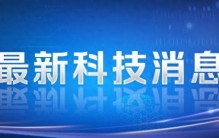 最新科技消息